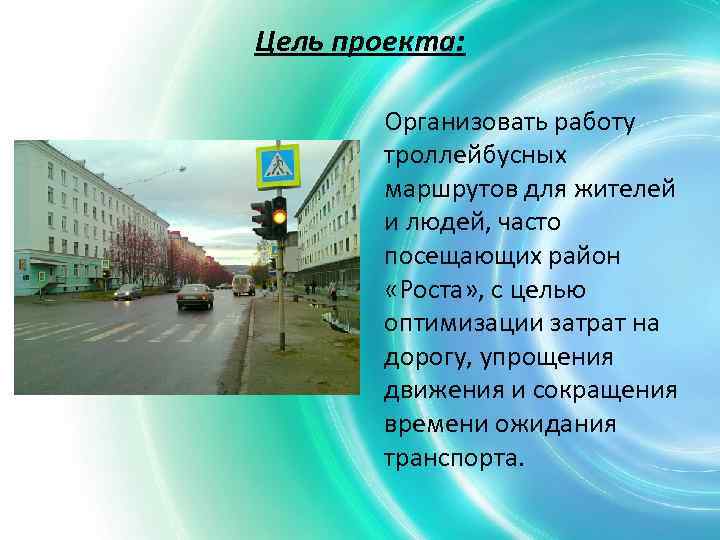 Цель проекта:

Организовать работу троллейбусных маршрутов для жителей и людей, часто посещающих район «Роста», с целью оптимизации затрат на дорогу, упрощения движения и сокращения времени ожидания транспорта.